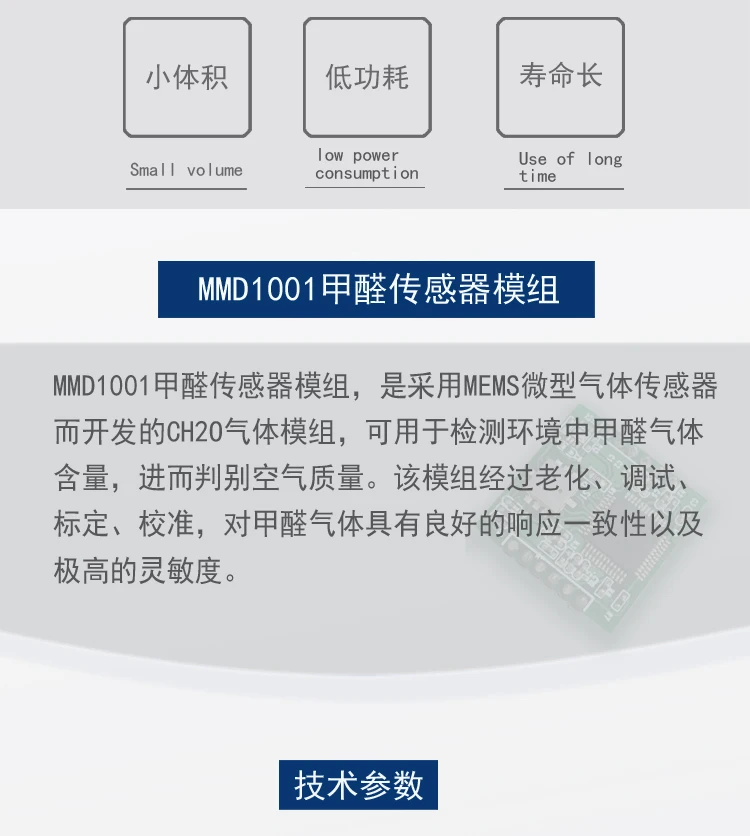 小体积

Small volume

低功耗

low power consumption

寿命长

Use of long time

MMD1001甲醛传感器模组

MMD1001甲醛传感器模组，是采用MEMS微型气体传感器而开发的CH2O气体模组，可用于检测环境中甲醛气体含量，进而判别空气质量。该模组经过老化、调试、标定、校准，对甲醛气体具有良好的响应一致性以及极高的灵敏度。

技术参数